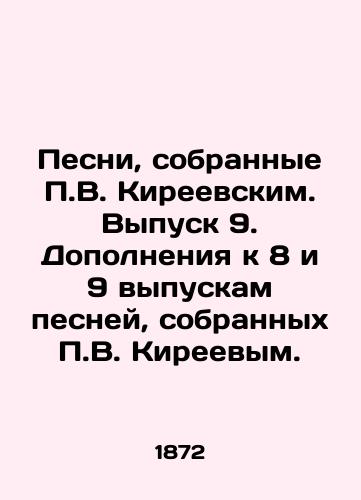 Песни, собранные П.В. Киреевским. Выпуск 9. Дополнения к 8 и 9 выпускам песней, собранных П.В. Киреевым.

1872